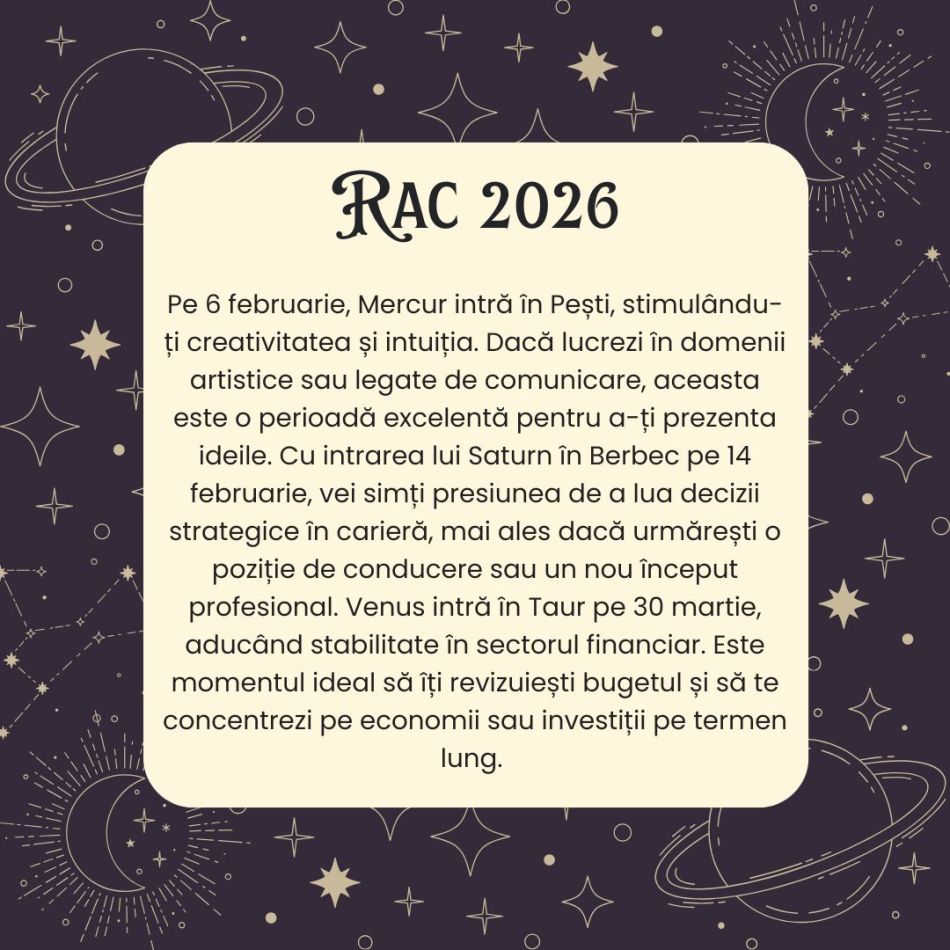 RAC 2026

Pe 6 februarie, Mercur intră în Pești, stimulându-ți creativitatea și intuiția. Dacă lucrezi în domenii artistice sau legate de comunicare, aceasta este o perioadă excelentă pentru a-ți prezenta ideile. Cu intrarea lui Saturn în Berbec pe 14 februarie, vei simți presiunea de a lua decizii strategice în carieră, mai ales dacă urmărești o poziție de conducere sau un nou început profesional. Venus intră în Taur pe 30 martie, aducând stabilitate în sectorul financiar. Este momentul ideal să îți revizuiești bugetul și să te concentrezi pe economii sau investiții pe termen lung.